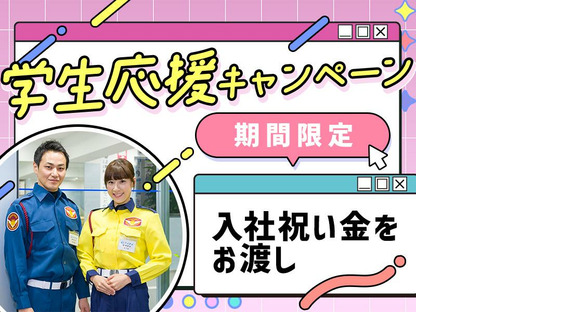 学生応援キャンペーン

期間限定

入社祝い金をお渡し